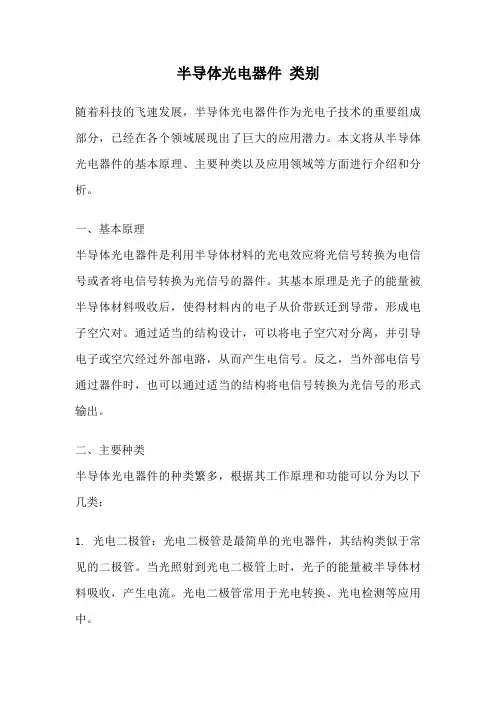 半导体光电器件 类别

随着科技的飞速发展，半导体光电器件作为光电子技术的重要组成部分，已经在各个领域展现出了巨大的应用潜力。本文将从半导体光电器件的基本原理、主要种类以及应用领域等方面进行介绍和分析。

一、基本原理

半导体光电器件是利用半导体材料的光电效应将光信号转换为电信号或者将电信号转换为光信号的器件。其基本原理是光子的能量被半导体材料吸收后，使得材料内的电子从价带跃迁到导带，形成电子空穴对。通过适当的结构设计，可以将电子空穴对分离，并引导电子或空穴经过外部电路，从而产生电信号。反之，当外部电信号通过器件时，也可以通过适当的结构将电信号转换为光信号的形式输出。

二、主要种类

半导体光电器件的种类繁多，根据其工作原理和功能可以分为以下几类：

1. 光电二极管：光电二极管是最简单的光电器件，其结构类似于常见的二极管。当光照射到光电二极管上时，光子的能量被半导体材料吸收，产生电流。光电二极管常用于光电转换、光电检测等应用中。